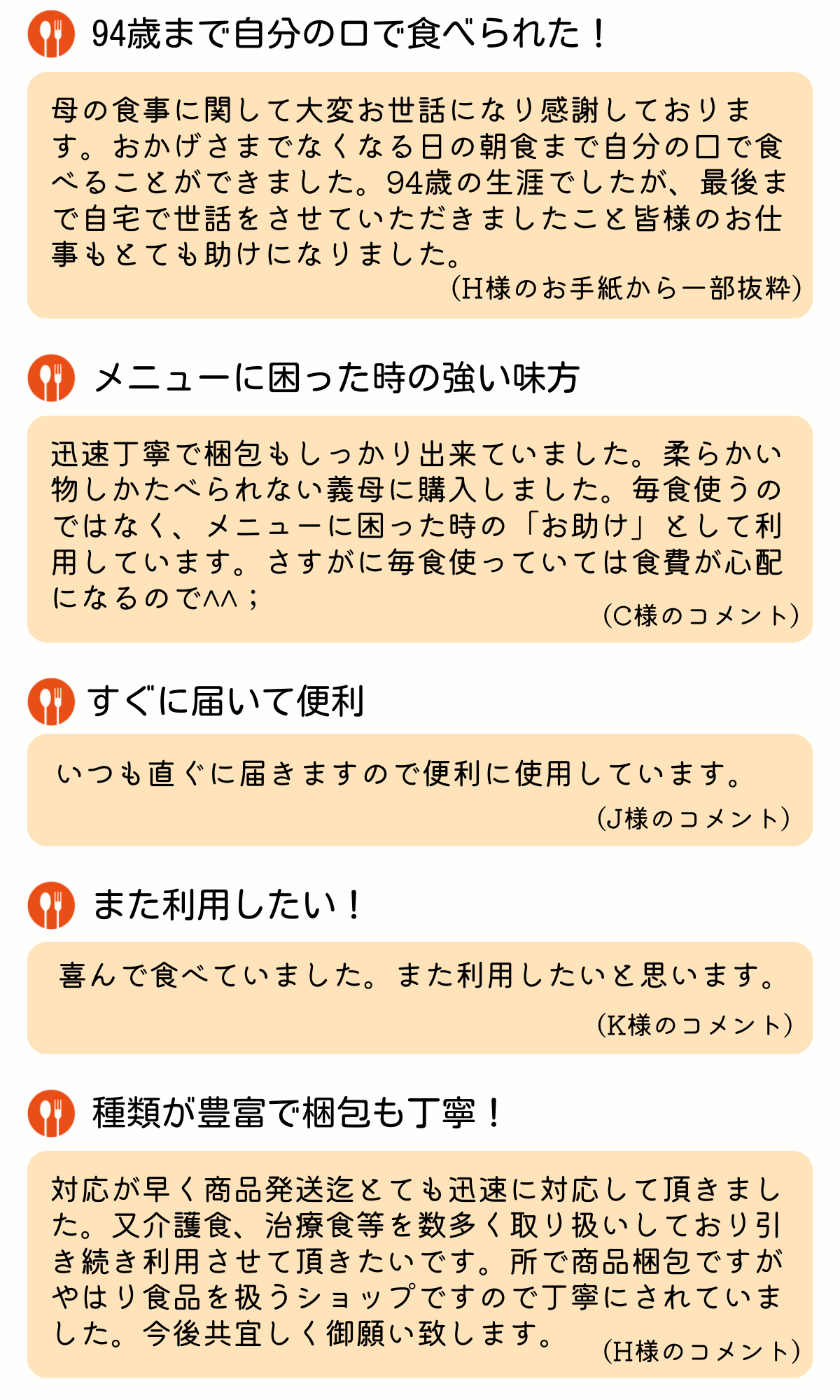 94歳まで自分の口で食べられた！

母の食事に関して大変お世話になり感謝しております。おかげさまでなくなる日の朝食まで自分の口で食べることができました。94歳の生涯でしたが、最後まで自宅で世話をさせていただきましたこと皆様のお仕事もとても助けになりました。

(H様のお手紙から一部抜粋)

メニューに困った時の強い味方

迅速丁寧で梱包もしっかり出来ていました。柔らかい物しかたべられない義母に購入しました。毎食使うのではなく、メニューに困った時の「お助け」として利用しています。さすがに毎食使っていては食費が心配になるので^^；

(C様のコメント)

すぐに届いて便利

いつも直ぐに届きますので便利に使用しています。

(J様のコメント)

また利用したい！

喜んで食べていました。また利用したいと思います。

(K様のコメント)

種類が豊富で梱包も丁寧！

対応が早く商品発送迄とても迅速に対応して頂きました。又介護食、治療食等を数多く取り扱いしており引き続き利用させて頂きたいです。所で商品梱包ですがやはり食品を扱うショップですので丁寧にされていました。今後共宜しく御願い致します。

(H様のコメント)